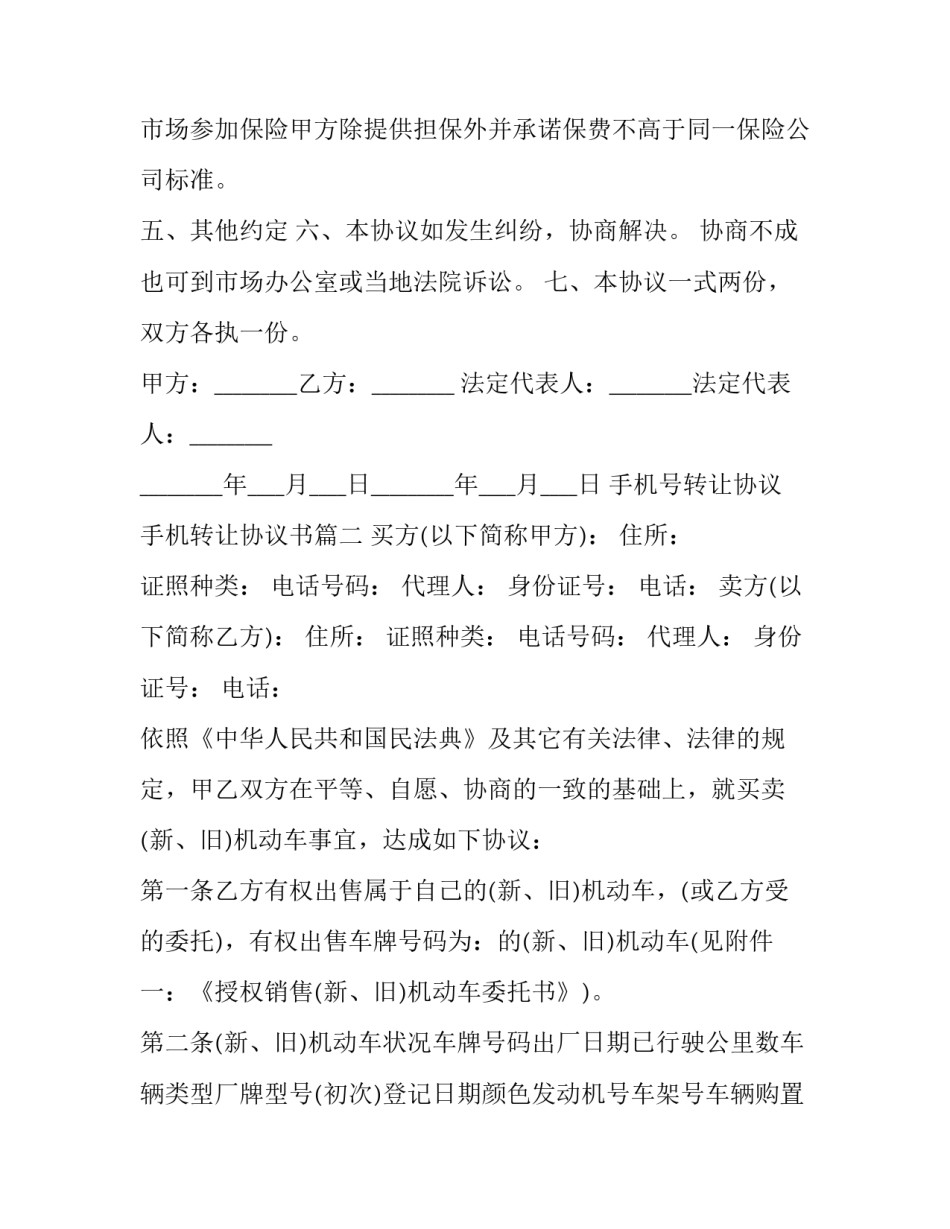 市场参加保险甲方除提供担保外并承诺保费不高于同一保险公司标准。

五、其他约定 六、本协议如发生纠纷，协商解决。 协商不成也可到市场办公室或当地法院诉讼。 七、本协议一式两份，双方各执一份。

甲方：_______乙方：_______ 法定代表人：_______法定代表人：_______

_______年___月___日_______年___月___日 手机号转让协议

手机转让协议书篇二 买方(以下简称甲方)： 住所：

证照种类： 电话号码： 代理人： 身份证号： 电话： 卖方(以下简称乙方)： 住所： 证照种类： 电话号码： 代理人： 身份证号： 电话：

依照《中华人民共和国民法典》及其它有关法律、法律的规定，甲乙双方在平等、自愿、协商的一致的基础上，就买卖(新、旧)机动车事宜，达成如下协议：

第一条乙方有权出售属于自己的(新、旧)机动车，(或乙方受的委托)，有权出售车牌号码为：的(新、旧)机动车(见附件一：《授权销售(新、旧)机动车委托书》)。

第二条(新、旧)机动车状况车牌号码出厂日期已行驶公里数车辆类型厂牌型号(初次)登记日期颜色发动机号车架号车辆购置